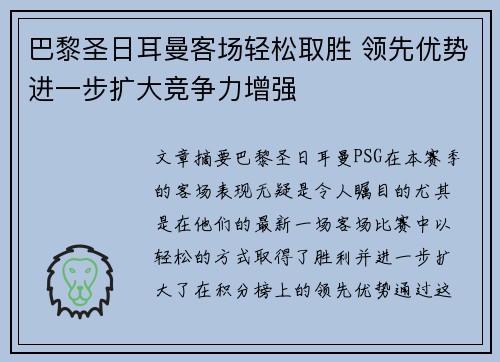 巴黎圣日耳曼客场轻松取胜 领先优势进一步扩大竞争力增强

文章摘要巴黎圣日耳曼PSG在本赛季的客场表现无疑是令人瞩目的尤其是在他们的最新一场客场比赛中以轻松的方式取得了胜利并进一步扩大了在积分榜上的领先优势通过这